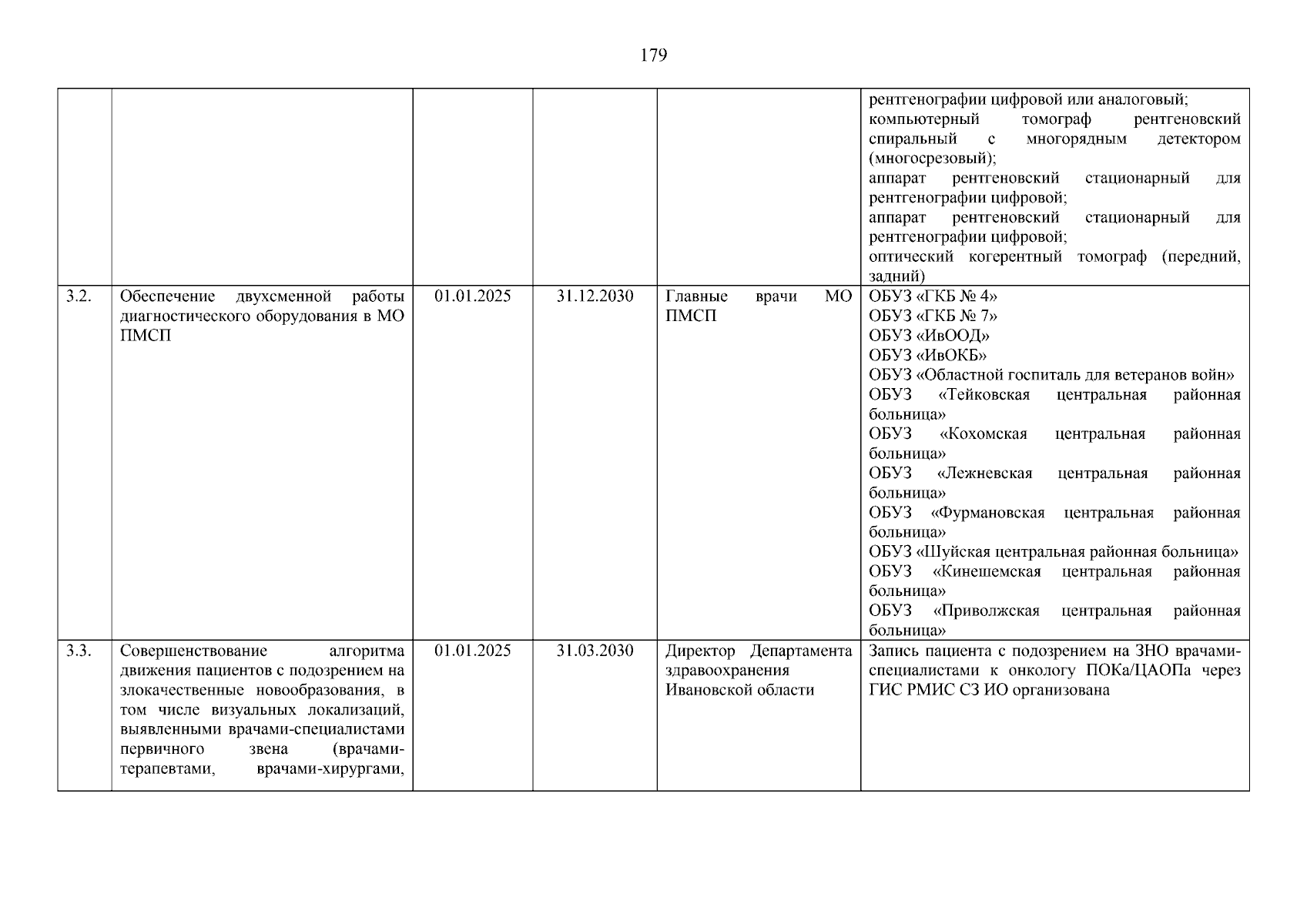 179

|  |  |  |  |  |  |
|---|---|---|---|---|---|
|  |  |  |  |  | рентгенографии цифровой или аналоговый; компьютерный томограф рентгеновский спиральный с многорядным детектором (многосрезовый); аппарат рентгеновский стационарный для рентгенографии цифровой; аппарат рентгеновский стационарный для рентгенографии цифровой; оптический когерентный томограф (передний, задний) |
| 3.2. | Обеспечение двухсменной работы диагностического оборудования в МО ПМСП | 01.01.2025 | 31.12.2030 | Главные врачи МО ПМСП | ОБУЗ «ГКБ № 4» ОБУЗ «ГКБ № 7» ОБУЗ «ИвООД» ОБУЗ «ИвОКБ» ОБУЗ «Областной госпиталь для ветеранов войн» ОБУЗ «Тейковская центральная районная больница» ОБУЗ «Кохомская центральная районная больница» ОБУЗ «Лежневская центральная районная больница» ОБУЗ «Фурмановская центральная районная больница» ОБУЗ «Шуйская центральная районная больница» ОБУЗ «Кинешемская центральная районная больница» ОБУЗ «Приволжская центральная районная больница» |
| 3.3. | Совершенствование алгоритма движения пациентов с подозрением на злокачественные новообразования, в том числе визуальных локализаций, выявленными врачами-специалистами первичного звена (врачами-терапевтами, врачами-хирургами, | 01.01.2025 | 31.03.2030 | Директор Департамента здравоохранения Ивановской области | Запись пациента с подозрением на ЗНО врачами-специалистами к онкологу ПОКа/ЦАОПа через ГИС РМИС СЗ ИО организована |